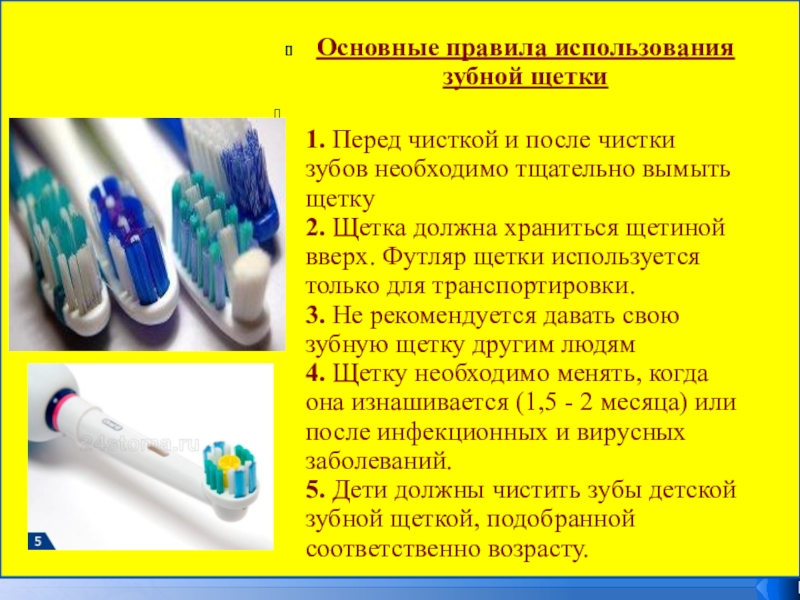 Основные правила использования зубной щетки

1. Перед чисткой и после чистки зубов необходимо тщательно вымыть щетку
2. Щетка должна храниться щетиной вверх. Футляр щетки используется только для транспортировки.
3. Не рекомендуется давать свою зубную щетку другим людям
4. Щетку необходимо менять, когда она изнашивается (1,5 - 2 месяца) или после инфекционных и вирусных заболеваний.
5. Дети должны чистить зубы детской зубной щеткой, подобранной соответственно возрасту.

24stoma.ru

5